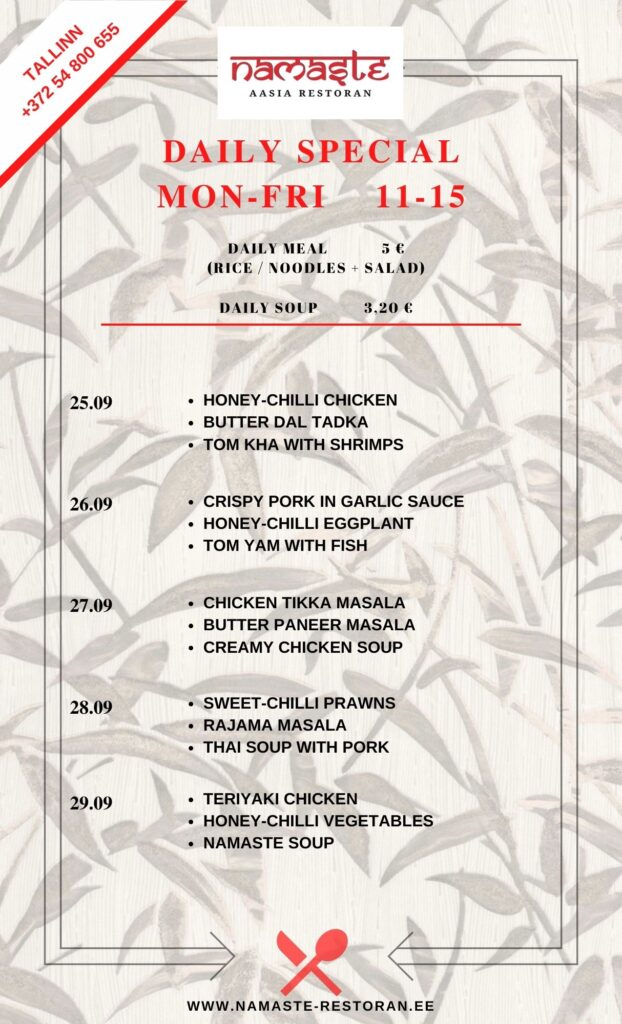 TALLINN
+372 54 800 655

namaste
AASIA RESTORAN

DAILY SPECIAL
MON-FRI 11-15

DAILY MEAL 5 €
(RICE / NOODLES + SALAD)

DAILY SOUP 3,20 €

25.09
• HONEY-CHILLI CHICKEN
• BUTTER DAL TADKA
• TOM KHA WITH SHRIMPS

26.09
• CRISPY PORK IN GARLIC SAUCE
• HONEY-CHILLI EGGPLANT
• TOM YAM WITH FISH

27.09
• CHICKEN TIKKA MASALA
• BUTTER PANEER MASALA
• CREAMY CHICKEN SOUP

28.09
• SWEET-CHILLI PRAWNS
• RAJAMA MASALA
• THAI SOUP WITH PORK

29.09
• TERIYAKI CHICKEN
• HONEY-CHILLI VEGETABLES
• NAMASTE SOUP

WWW.NAMASTE-RESTORAN.EE